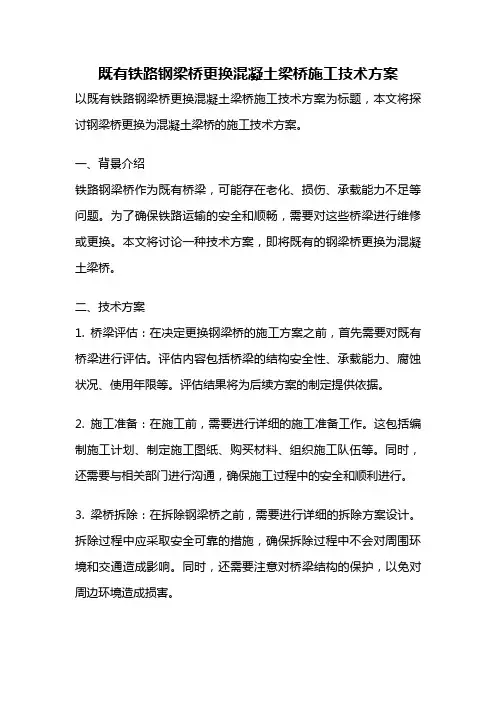 既有铁路钢梁桥更换混凝土梁桥施工技术方案

以既有铁路钢梁桥更换混凝土梁桥施工技术方案为标题，本文将探讨钢梁桥更换为混凝土梁桥的施工技术方案。

一、背景介绍

铁路钢梁桥作为既有桥梁，可能存在老化、损伤、承载能力不足等问题。为了确保铁路运输的安全和顺畅，需要对这些桥梁进行维修或更换。本文将讨论一种技术方案，即将既有的钢梁桥更换为混凝土梁桥。

二、技术方案

1. 桥梁评估：在决定更换钢梁桥的施工方案之前，首先需要对既有桥梁进行评估。评估内容包括桥梁的结构安全性、承载能力、腐蚀状况、使用年限等。评估结果将为后续方案的制定提供依据。

2. 施工准备：在施工前，需要进行详细的施工准备工作。这包括编制施工计划、制定施工图纸、购买材料、组织施工队伍等。同时，还需要与相关部门进行沟通，确保施工过程中的安全和顺利进行。

3. 梁桥拆除：在拆除钢梁桥之前，需要进行详细的拆除方案设计。拆除过程中应采取安全可靠的措施，确保拆除过程中不会对周围环境和交通造成影响。同时，还需要注意对桥梁结构的保护，以免对周边环境造成损害。